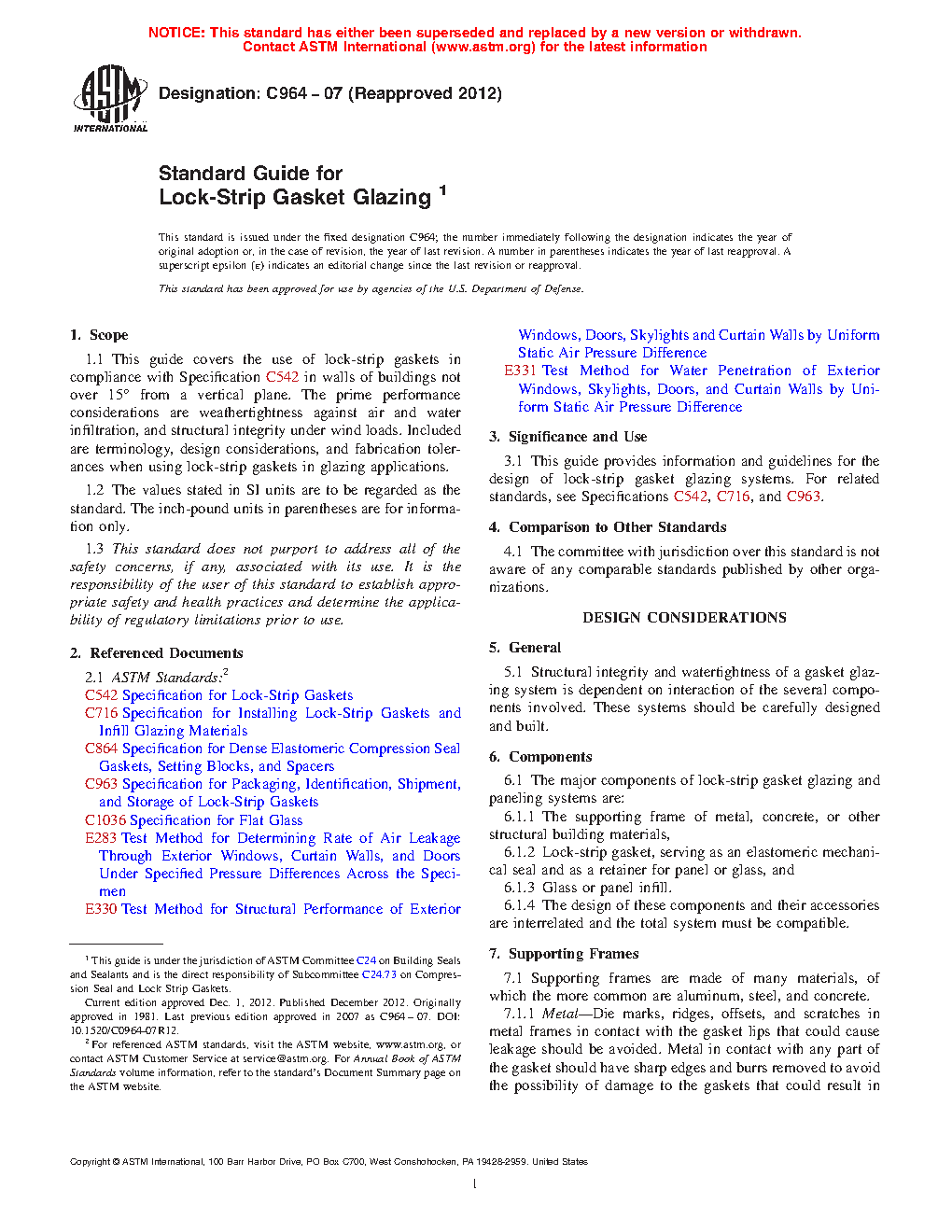 NOTICE: This standard has either been superseded and replaced by a new version or withdrawn. Contact ASTM International (www.astm.org) for the latest information

ASTM INTERNATIONAL

Designation: C964 – 07 (Reapproved 2012)

Standard Guide for
Lock-Strip Gasket Glazing $^1$

This standard is issued under the fixed designation C964; the number immediately following the designation indicates the year of original adoption or, in the case of revision, the year of last revision. A number in parentheses indicates the year of last reapproval. A superscript epsilon (ε) indicates an editorial change since the last revision or reapproval.

This standard has been approved for use by agencies of the U.S. Department of Defense.

1. Scope

1.1 This guide covers the use of lock-strip gaskets in compliance with Specification C542 in walls of buildings not over 15° from a vertical plane. The prime performance considerations are weathertightness against air and water infiltration, and structural integrity under wind loads. Included are terminology, design considerations, and fabrication tolerances when using lock-strip gaskets in glazing applications.

1.2 The values stated in SI units are to be regarded as the standard. The inch-pound units in parentheses are for information only.

1.3 This standard does not purport to address all of the safety concerns, if any, associated with its use. It is the responsibility of the user of this standard to establish appropriate safety and health practices and determine the applicability of regulatory limitations prior to use.

2. Referenced Documents

2.1 ASTM Standards:$^2$
C542 Specification for Lock-Strip Gaskets
C716 Specification for Installing Lock-Strip Gaskets and Infill Glazing Materials
C864 Specification for Dense Elastomeric Compression Seal Gaskets, Setting Blocks, and Spacers
C963 Specification for Packaging, Identification, Shipment, and Storage of Lock-Strip Gaskets
C1036 Specification for Flat Glass
E283 Test Method for Determining Rate of Air Leakage Through Exterior Windows, Curtain Walls, and Doors Under Specified Pressure Differences Across the Specimen
E330 Test Method for Structural Performance of Exterior Windows, Doors, Skylights and Curtain Walls by Uniform Static Air Pressure Difference
E331 Test Method for Water Penetration of Exterior Windows, Skylights, Doors, and Curtain Walls by Uniform Static Air Pressure Difference

3. Significance and Use

3.1 This guide provides information and guidelines for the design of lock-strip gasket glazing systems. For related standards, see Specifications C542, C716, and C963.

4. Comparison to Other Standards

4.1 The committee with jurisdiction over this standard is not aware of any comparable standards published by other organizations.

DESIGN CONSIDERATIONS

5. General

5.1 Structural integrity and watertightness of a gasket glazing system is dependent on interaction of the several components involved. These systems should be carefully designed and built.

6. Components

6.1 The major components of lock-strip gasket glazing and paneling systems are:

6.1.1 The supporting frame of metal, concrete, or other structural building materials,

6.1.2 Lock-strip gasket, serving as an elastomeric mechanical seal and as a retainer for panel or glass, and

6.1.3 Glass or panel infill.

6.1.4 The design of these components and their accessories are interrelated and the total system must be compatible.

7. Supporting Frames

7.1 Supporting frames are made of many materials, of which the more common are aluminum, steel, and concrete.

7.1.1 Metal—Die marks, ridges, offsets, and scratches in metal frames in contact with the gasket lips that could cause leakage should be avoided. Metal in contact with any part of the gasket should have sharp edges and burrs removed to avoid the possibility of damage to the gaskets that could result in

$^1$ This guide is under the jurisdiction of ASTM Committee C24 on Building Seals and Sealants and is the direct responsibility of Subcommittee C24.73 on Compression Seal and Lock Strip Gaskets.
Current edition approved Dec. 1, 2012. Published December 2012. Originally approved in 1981. Last previous edition approved in 2007 as C964 – 07. DOI: 10.1520/C0964-07R12.
$^2$ For referenced ASTM standards, visit the ASTM website, www.astm.org, or contact ASTM Customer Service at service@astm.org. For Annual Book of ASTM Standards volume information, refer to the standard's Document Summary page on the ASTM website.

Copyright © ASTM International, 100 Barr Harbor Drive, PO Box C700, West Conshohocken, PA 19428-2959. United States

1